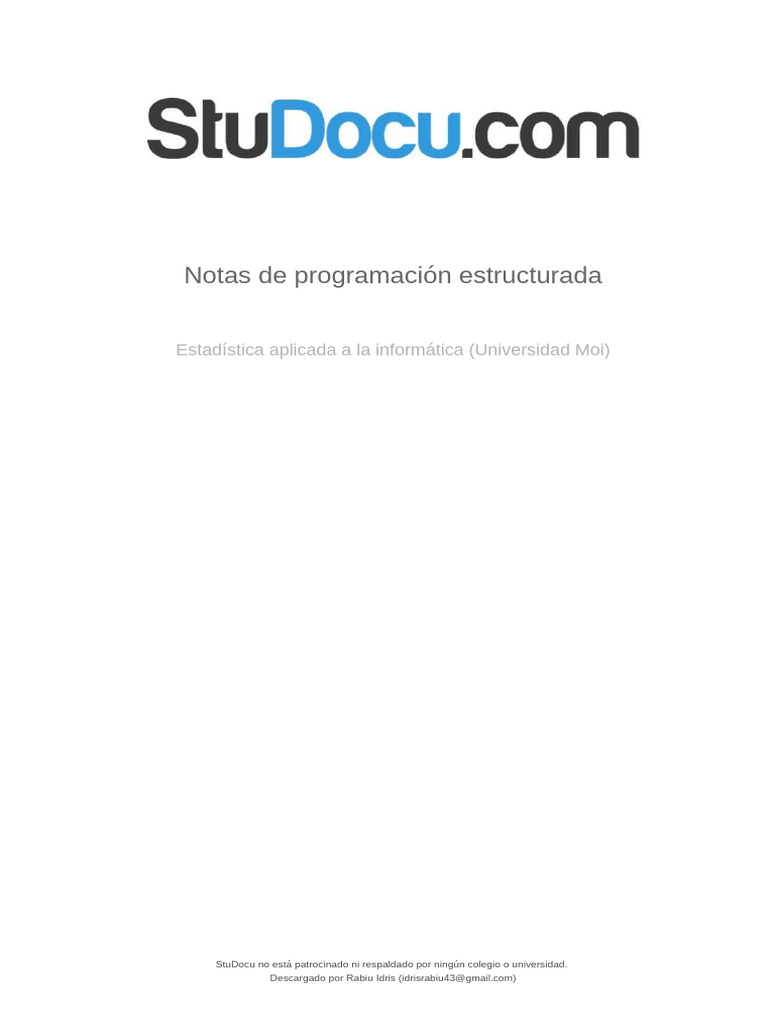 StuDocu.com

Notas de programación estructurada

Estadística aplicada a la informática (Universidad Moi)

StuDocu no está patrocinado ni respaldado por ningún colegio o universidad.
Descargado por Rabiu Idris (idrisrabiu43@gmail.com)